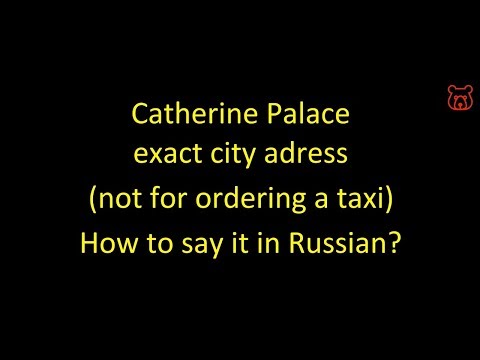 Catherine Palace
exact city adress
(not for ordering a taxi)
How to say it in Russian?